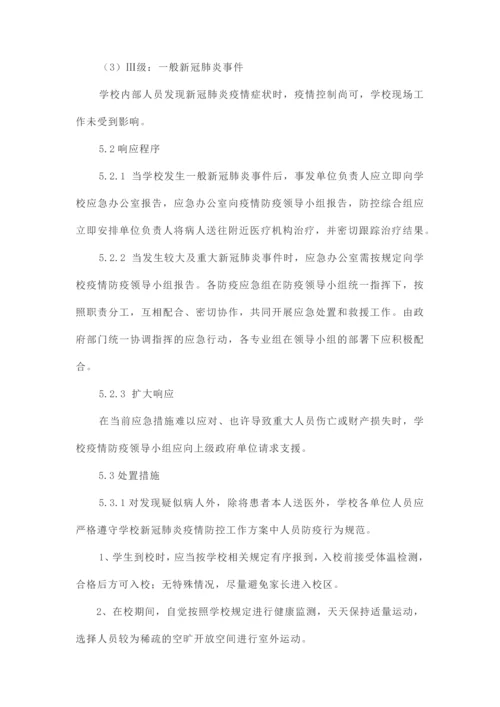 （3）III级：一般新冠肺炎事件

学校内部人员发现新冠肺炎疫情症状时，疫情控制尚可，学校现场工作未受到影响。

5.2 响应程序

5.2.1 当学校发生一般新冠肺炎事件后，事发单位负责人应立即向学校应急办公室报告，应急办公室向疫情防疫领导小组报告，防控综合组应立即安排单位负责人将病人送往附近医疗机构治疗，并密切跟踪治疗结果。

5.2.2 当发生较大及重大新冠肺炎事件时，应急办公室需按规定向学校疫情防疫领导小组报告。各防疫应急组在防疫领导小组统一指挥下，按照职责分工，互相配合、密切协作，共同开展应急处置和救援工作。由政府部门统一协调指挥的应急行动，各专业组在领导小组的部署下应积极配合。

5.2.3 扩大响应

在当前应急措施难以应对、也许导致重大人员伤亡或财产损失时，学校疫情防疫领导小组应向上级政府单位请求支援。

5.3 处置措施

5.3.1 对发现疑似病人外，除将患者本人送医外，学校各单位人员应严格遵守学校新冠肺炎疫情防控工作方案中人员防疫行为规范。

1、学生到校时，应当按学校相关规定有序报到，入校前接受体温检测，合格后方可入校；无特殊情况，尽量避免家长进入校区。

2、在校期间，自觉按照学校规定进行健康监测，天天保持适量运动，选择人员较为稀疏的空旷开放空间进行室外运动。